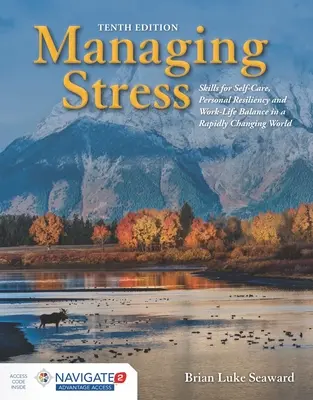 TENTH EDITION
Managing Stress

Skills for Self-Care, Personal Resiliency and Work-Life Balance in a Rapidly Changing World

ACCESS CODE INSIDE
NAVIGATE 2
ADVANTAGE ACCESS

Brian Luke Seaward